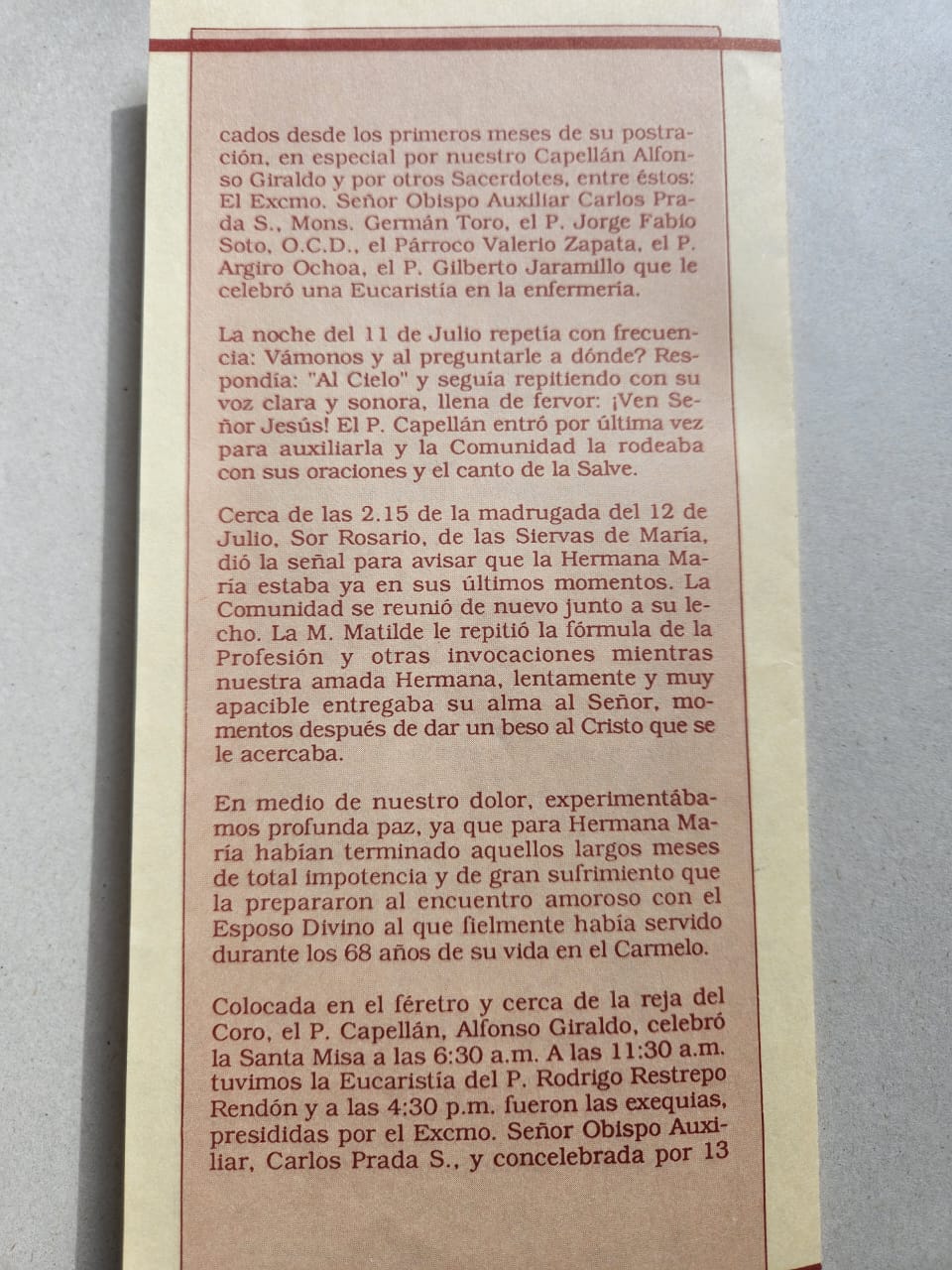 cados desde los primeros meses de su postración, en especial por nuestro Capellán Alfonso Giraldo y por otros Sacerdotes, entre éstos: El Excmo. Señor Obispo Auxiliar Carlos Prada S., Mons. Germán Toro, el P. Jorge Fabio Soto, O.C.D., el Párroco Valerio Zapata, el P. Argiro Ochoa, el P. Gilberto Jaramillo que le celebró una Eucaristía en la enfermería.

La noche del 11 de Julio repetía con frecuencia: Vámonos y al preguntarle a dónde? Respondía: "Al Cielo" y seguía repitiendo con su voz clara y sonora, llena de fervor: ¡Ven Señor Jesús! El P. Capellán entró por última vez para auxiliarla y la Comunidad la rodeaba con sus oraciones y el canto de la Salve.

Cerca de las 2.15 de la madrugada del 12 de Julio, Sor Rosario, de las Siervas de María, dió la señal para avisar que la Hermana María estaba ya en sus últimos momentos. La Comunidad se reunió de nuevo junto a su lecho. La M. Matilde le repitió la fórmula de la Profesión y otras invocaciones mientras nuestra amada Hermana, lentamente y muy apacible entregaba su alma al Señor, momentos después de dar un beso al Cristo que se le acercaba.

En medio de nuestro dolor, experimentábamos profunda paz, ya que para Hermana María habían terminado aquellos largos meses de total impotencia y de gran sufrimiento que la prepararon al encuentro amoroso con el Esposo Divino al que fielmente había servido durante los 68 años de su vida en el Carmelo.

Colocada en el féretro y cerca de la reja del Coro, el P. Capellán, Alfonso Giraldo, celebró la Santa Misa a las 6:30 a.m. A las 11:30 a.m. tuvimos la Eucaristía del P. Rodrigo Restrepo Rendón y a las 4:30 p.m. fueron las exequias, presididas por el Excmo. Señor Obispo Auxiliar, Carlos Prada S., y concelebrada por 13